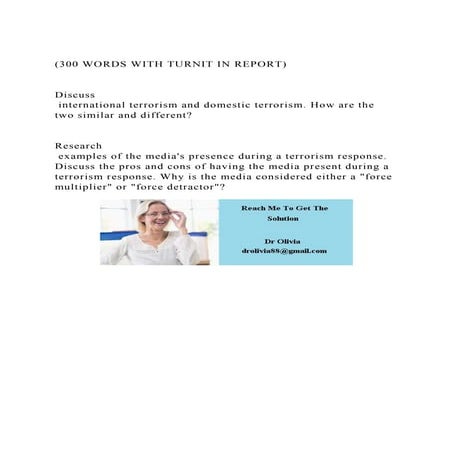 (300 WORDS WITH TURNIT IN REPORT)

Discuss
international terrorism and domestic terrorism. How are the two similar and different?

Research
examples of the media's presence during a terrorism response. Discuss the pros and cons of having the media present during a terrorism response. Why is the media considered either a "force multiplier" or "force detractor"?

Reach Me To Get The Solution

Dr Olivia
drolivia88@gmail.com